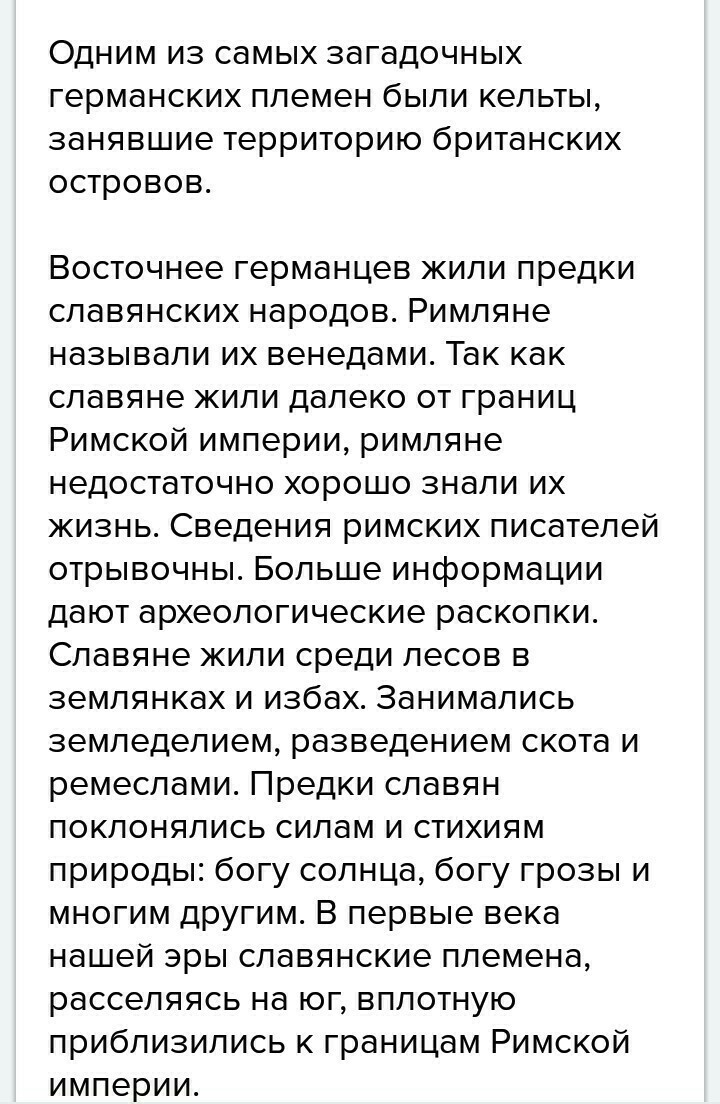 Одним из самых загадочных германских племен были кельты, занявшие территорию британских островов.

Восточнее германцев жили предки славянских народов. Римляне называли их венедами. Так как славяне жили далеко от границ Римской империи, римляне недостаточно хорошо знали их жизнь. Сведения римских писателей отрывочны. Больше информации дают археологические раскопки. Славяне жили среди лесов в землянках и избах. Занимались земледелием, разведением скота и ремеслами. Предки славян поклонялись силам и стихиям природы: богу солнца, богу грозы и многим другим. В первые века нашей эры славянские племена, расселяясь на юг, вплотную приблизились к границам Римской империи.